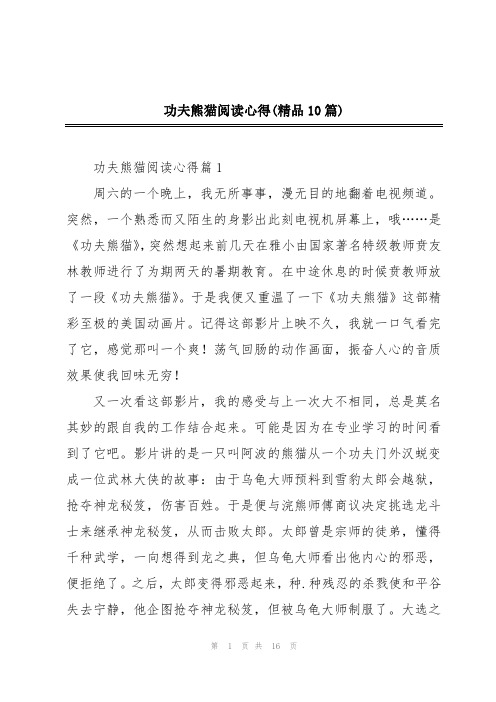 功夫熊猫阅读心得(精品10篇)

功夫熊猫阅读心得篇1

周六的一个晚上，我无所事事，漫无目的地翻着电视频道。突然，一个熟悉而又陌生的身影出此刻电视机屏幕上，哦……是《功夫熊猫》，突然想起来前几天在雅小由国家著名特级教师贲友林教师进行了为期两天的暑期教育。在中途休息的时候贲教师放了一段《功夫熊猫》。于是我便又重温了一下《功夫熊猫》这部精彩至极的美国动画片。记得这部影片上映不久，我就一口气看完了它，感觉那叫一个爽！荡气回肠的动作画面，振奋人心的音质效果使我回味无穷！

又一次看这部影片，我的感受与上一次大不相同，总是莫名其妙的跟自我的工作结合起来。可能是因为在专业学习的时间看到了它吧。影片讲的是一只叫阿波的熊猫从一个功夫门外汉蜕变成一位武林大侠的故事：由于乌龟大师预料到雪豹太郎会越狱，抢夺神龙秘笈，伤害百姓。于是便与浣熊师傅商议决定挑选龙斗士来继承神龙秘笈，从而击败太郎。太郎曾是宗师的徒弟，懂得千种武学，一向想得到龙之典，但乌龟大师看出他内心的邪恶，便拒绝了。之后，太郎变得邪恶起来，种.种残忍的杀戮使和平谷失去宁静，他企图抢夺神龙秘笈，但被乌龟大师制服了。大选之

第 1 页 共 16 页